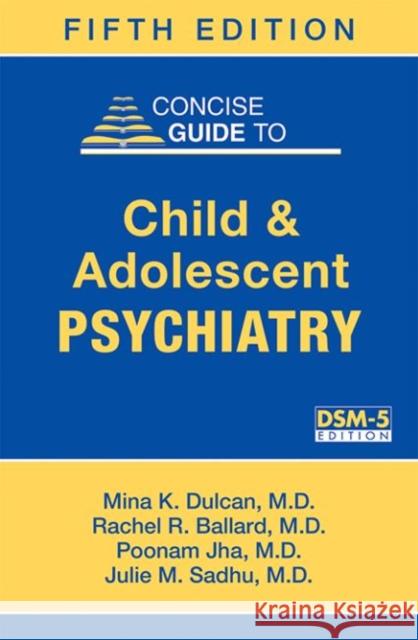 FIFTH EDITION

CONCISE GUIDE TO

Child & Adolescent PSYCHIATRY

DSM-5 EDITION

Mina K. Dulcan, M.D.
Rachel R. Ballard, M.D.
Poonam Jha, M.D.
Julie M. Sadhu, M.D.